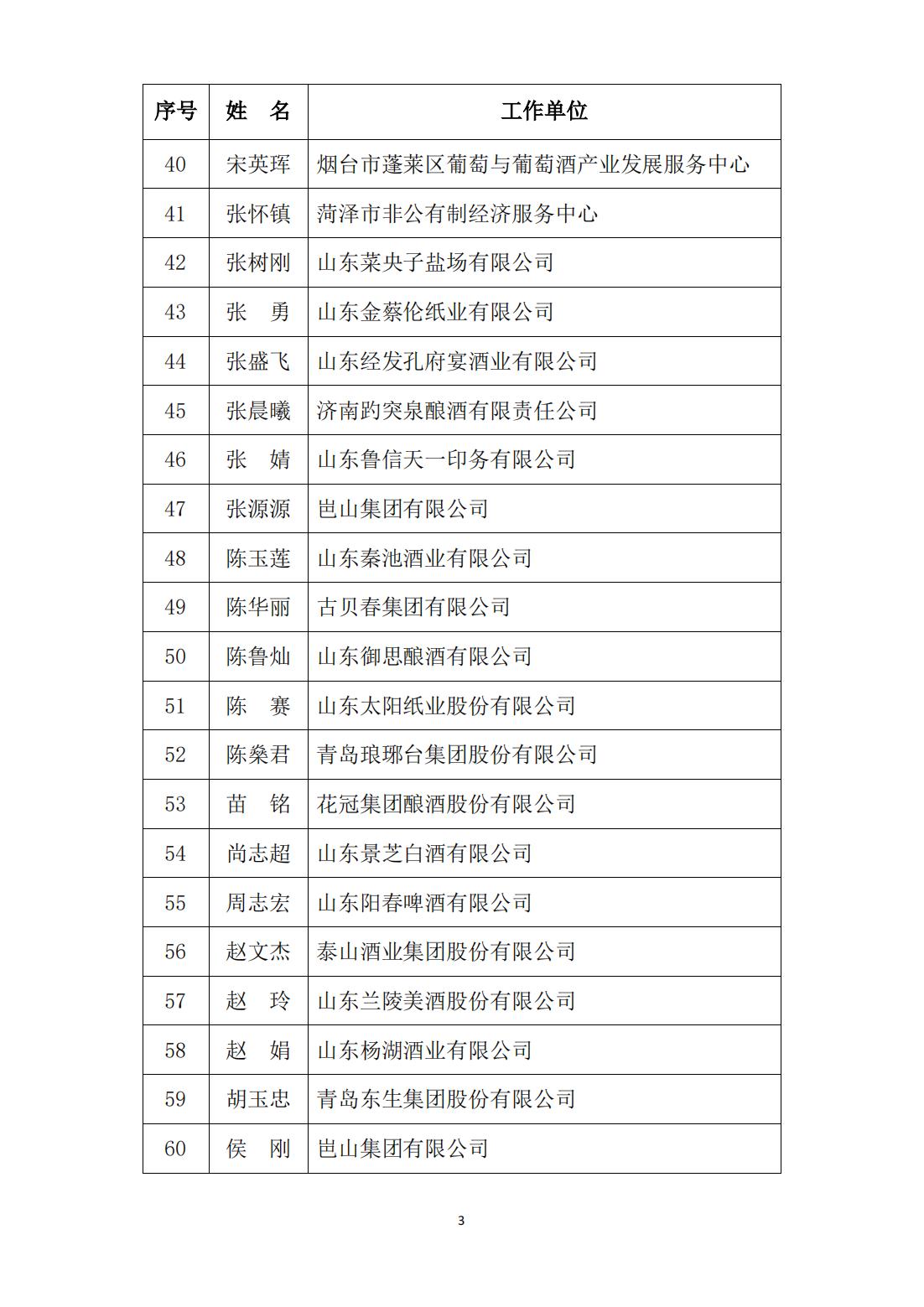 | 序号 | 姓　名 | 工作单位 |
|---|---|---|
| 40 | 宋英珲 | 烟台市蓬莱区葡萄与葡萄酒产业发展服务中心 |
| 41 | 张怀镇 | 菏泽市非公有制经济服务中心 |
| 42 | 张树刚 | 山东菜央子盐场有限公司 |
| 43 | 张　勇 | 山东金蔡伦纸业有限公司 |
| 44 | 张盛飞 | 山东经发孔府宴酒业有限公司 |
| 45 | 张晨曦 | 济南趵突泉酿酒有限责任公司 |
| 46 | 张　婧 | 山东鲁信天一印务有限公司 |
| 47 | 张源源 | 岜山集团有限公司 |
| 48 | 陈玉莲 | 山东秦池酒业有限公司 |
| 49 | 陈华丽 | 古贝春集团有限公司 |
| 50 | 陈鲁灿 | 山东御思酿酒有限公司 |
| 51 | 陈　赛 | 山东太阳纸业股份有限公司 |
| 52 | 陈燊君 | 青岛琅琊台集团股份有限公司 |
| 53 | 苗　铭 | 花冠集团酿酒股份有限公司 |
| 54 | 尚志超 | 山东景芝白酒有限公司 |
| 55 | 周志宏 | 山东阳春啤酒有限公司 |
| 56 | 赵文杰 | 泰山酒业集团股份有限公司 |
| 57 | 赵　玲 | 山东兰陵美酒股份有限公司 |
| 58 | 赵　娟 | 山东杨湖酒业有限公司 |
| 59 | 胡玉忠 | 青岛东生集团股份有限公司 |
| 60 | 侯　刚 | 岜山集团有限公司 |

3